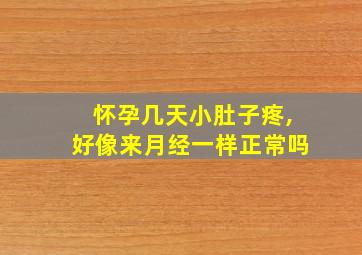 怀孕几天小肚子疼，
好像来月经一样正常吗